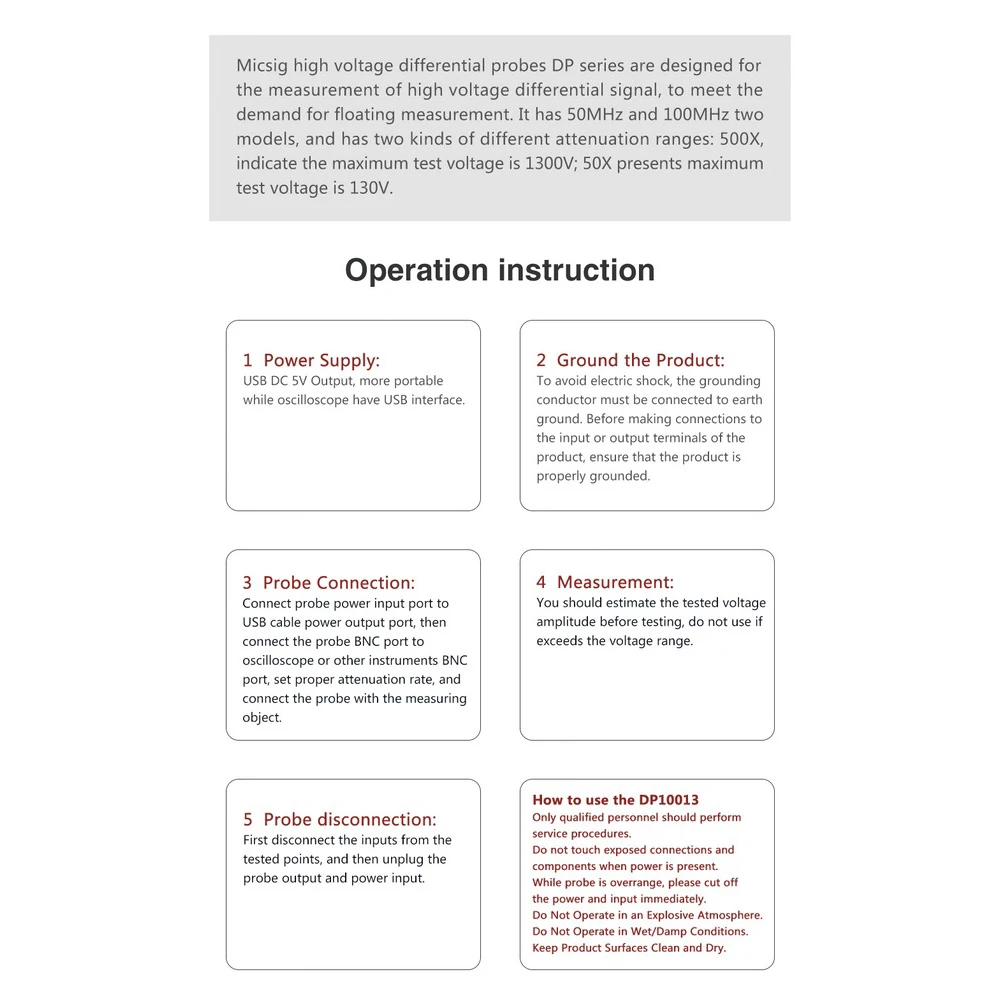 Micsig high voltage differential probes DP series are designed for the measurement of high voltage differential signal, to meet the demand for floating measurement. It has 50MHz and 100MHz two models, and has two kinds of different attenuation ranges: 500X, indicate the maximum test voltage is 1300V; 50X presents maximum test voltage is 130V.

Operation instruction

1 Power Supply:
USB DC 5V Output, more portable while oscilloscope have USB interface.

2 Ground the Product:
To avoid electric shock, the grounding conductor must be connected to earth ground. Before making connections to the input or output terminals of the product, ensure that the product is properly grounded.

3 Probe Connection:
Connect probe power input port to USB cable power output port, then connect the probe BNC port to oscilloscope or other instruments BNC port, set proper attenuation rate, and connect the probe with the measuring object.

4 Measurement:
You should estimate the tested voltage amplitude before testing, do not use if exceeds the voltage range.

5 Probe disconnection:
First disconnect the inputs from the tested points, and then unplug the probe output and power input.

How to use the DP10013
Only qualified personnel should perform service procedures.
Do not touch exposed connections and components when power is present.
While probe is overrange, please cut off the power and input immediately.
Do Not Operate in an Explosive Atmosphere.
Do Not Operate in Wet/Damp Conditions.
Keep Product Surfaces Clean and Dry.